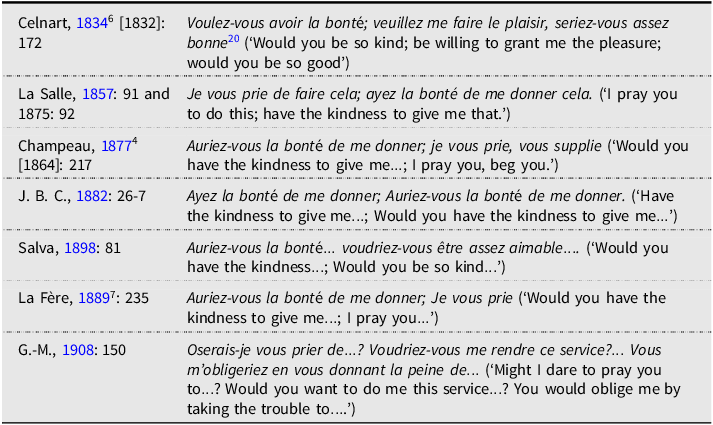 | Celnart, 1834$^{6}$ [1832]: 172 | Voulez-vous avoir la bonté; veuillez me faire le plaisir, seriez-vous assez bonne$^{20}$ ('Would you be so kind; be willing to grant me the pleasure; would you be so good') |
|---|---|
| La Salle, 1857: 91 and 1875: 92 | Je vous prie de faire cela; ayez la bonté de me donner cela. ('I pray you to do this; have the kindness to give me that.') |
| Champeau, 1877$^{4}$ [1864]: 217 | Auriez-vous la bonté de me donner; je vous prie, vous supplie ('Would you have the kindness to give me…; I pray you, beg you.') |
| J. B. C., 1882: 26-7 | Ayez la bonté de me donner; Auriez-vous la bonté de me donner. ('Have the kindness to give me…; Would you have the kindness to give me…') |
| Salva, 1898: 81 | Auriez-vous la bonté… voudriez-vous être assez aimable…. ('Would you have the kindness…; Would you be so kind…') |
| La Fère, 1889$^{7}$: 235 | Auriez-vous la bonté de me donner; Je vous prie ('Would you have the kindness to give me…; I pray you…') |
| G.-M., 1908: 150 | Oserais-je vous prier de…? Voudriez-vous me rendre ce service?… Vous m'obligeriez en vous donnant la peine de… ('Might I dare to pray you to…? Would you want to do me this service…? You would oblige me by taking the trouble to….') |